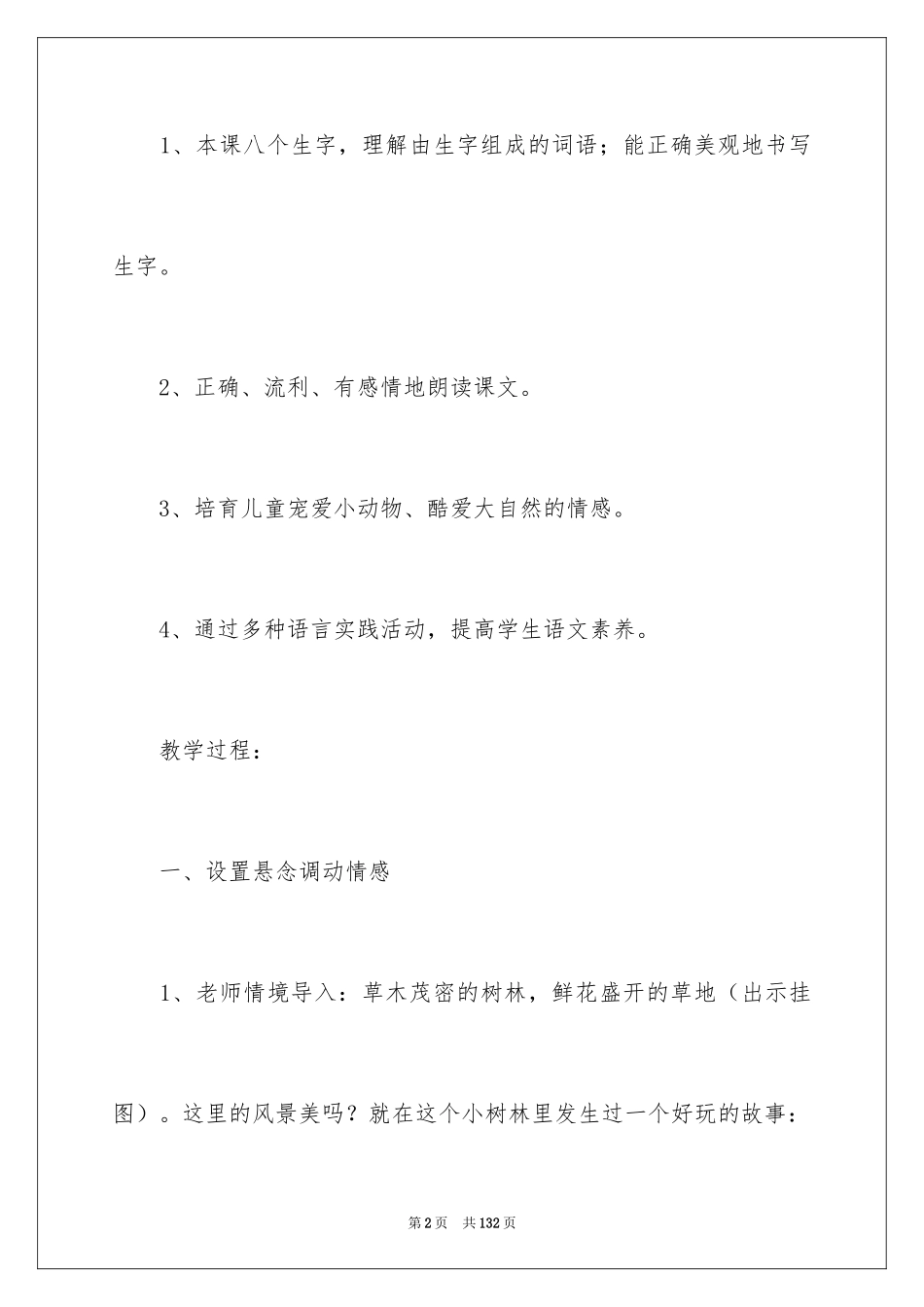 1、本课八个生字，理解由生字组成的词语；能正确美观地书写生字。

2、正确、流利、有感情地朗读课文。

3、培育儿童宠爱小动物、酷爱大自然的情感。

4、通过多种语言实践活动，提高学生语文素养。

教学过程：

一、设置悬念调动情感

1、老师情境导入：草木茂密的树林，鲜花盛开的草地（出示挂图）。这里的风景美吗？就在这个小树林里发生过一个好玩的故事：

第2页 共132页